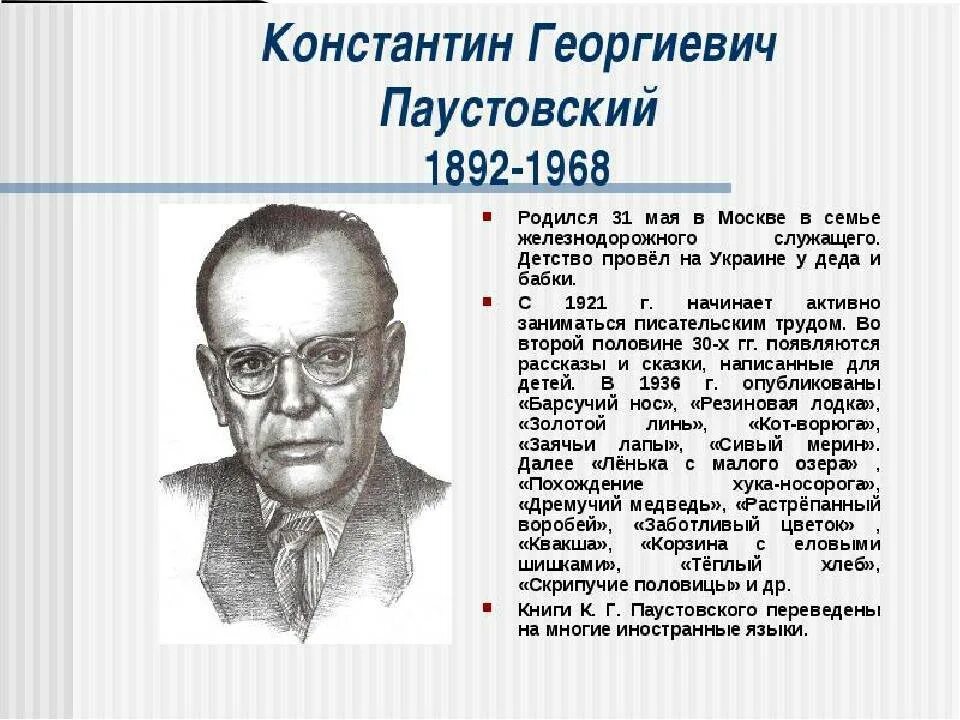 Константин Георгиевич Паустовский
1892-1968

Родился 31 мая в Москве в семье железнодорожного служащего. Детство провёл на Украине у деда и бабки.

С 1921 г. начинает активно заниматься писательским трудом. Во второй половине 30-х гг. появляются рассказы и сказки, написанные для детей. В 1936 г. опубликованы «Барсучий нос», «Резиновая лодка», «Золотой линь», «Кот-ворюга», «Заячьи лапы», «Сивый мерин». Далее «Лёнька с малого озера» , «Похождение хука-носорога», «Дремучий медведь», «Растрёпанный воробей», «Заботливый цветок» , «Квакша», «Корзина с еловыми шишками», «Тёплый хлеб», «Скрипучие половицы» и др.

Книги К. Г. Паустовского переведены на многие иностранные языки.